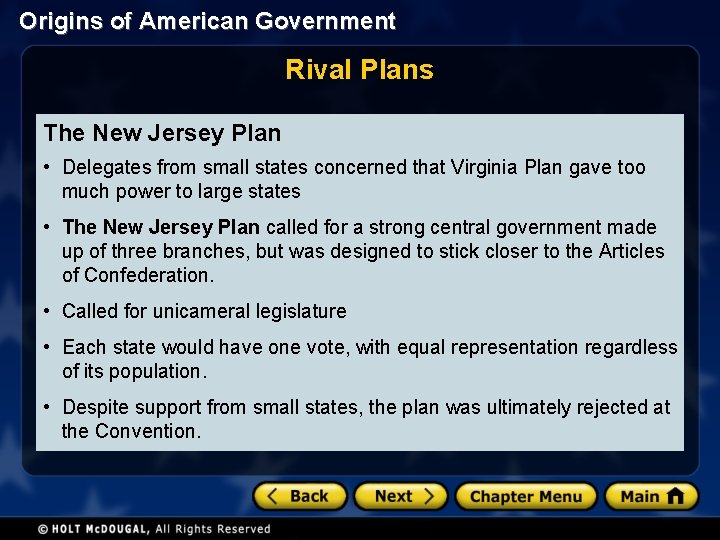 Origins of American Government

Rival Plans

The New Jersey Plan

• Delegates from small states concerned that Virginia Plan gave too much power to large states

• The New Jersey Plan called for a strong central government made up of three branches, but was designed to stick closer to the Articles of Confederation.

• Called for unicameral legislature

• Each state would have one vote, with equal representation regardless of its population.

• Despite support from small states, the plan was ultimately rejected at the Convention.

< Back

Next >

Chapter Menu

Main

© HOLT McDOUGAL, All Rights Reserved